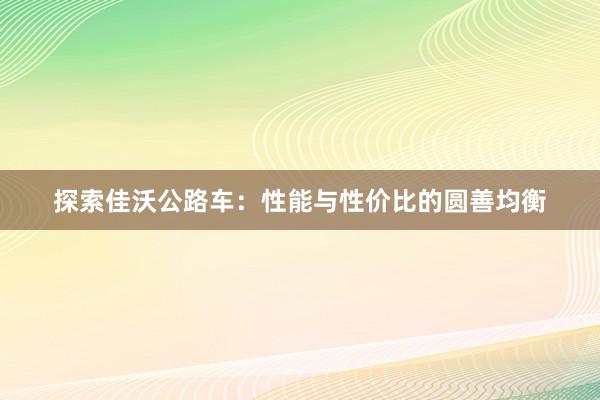 探索佳沃公路车：性能与性价比的圆善均衡